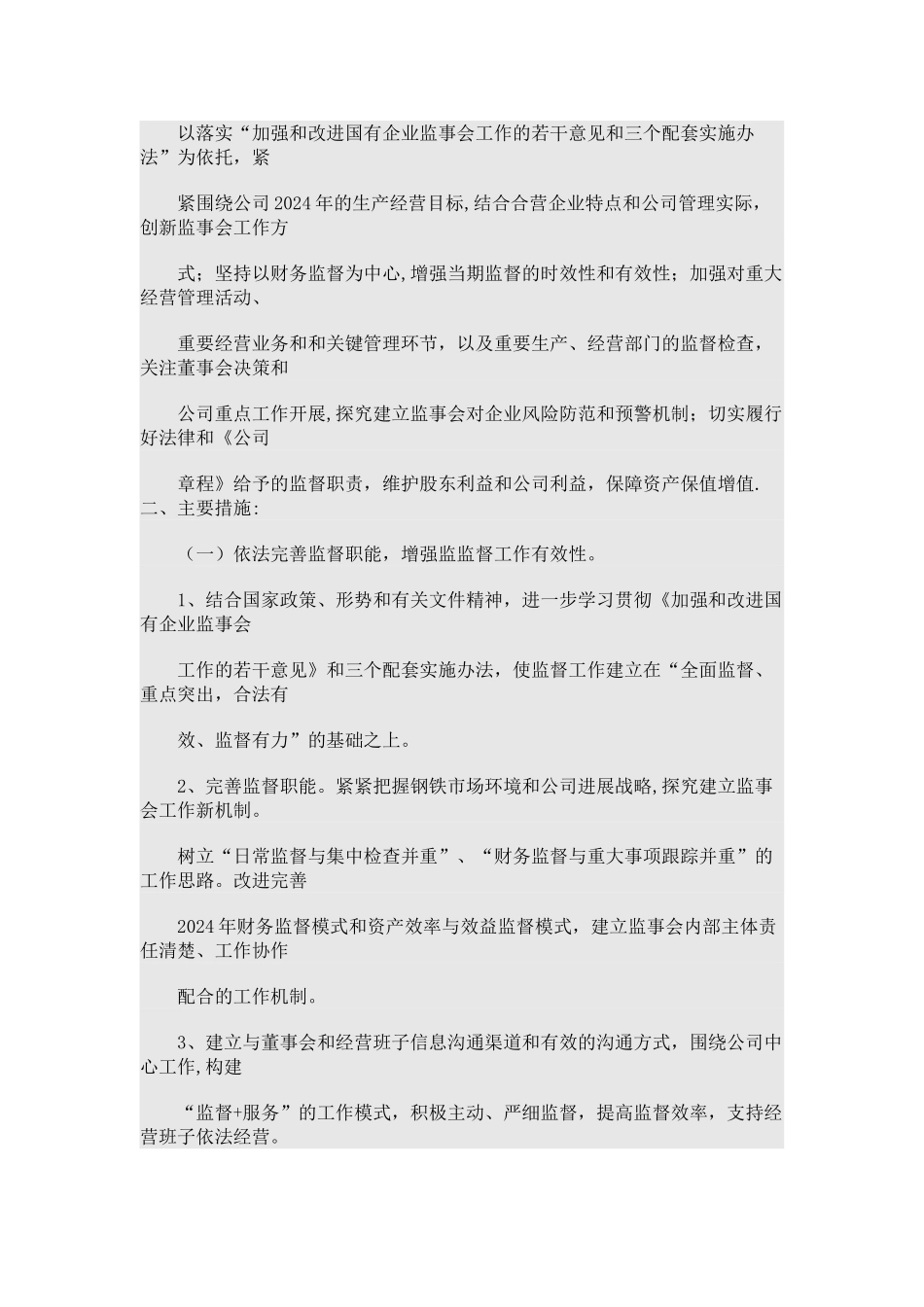 以落实“加强和改进国有企业监事会工作的若干意见和三个配套实施办法”为依托，紧

紧围绕公司2024年的生产经营目标,结合合营企业特点和公司管理实际，创新监事会工作方

式；坚持以财务监督为中心,增强当期监督的时效性和有效性；加强对重大经营管理活动、

重要经营业务和和关键管理环节，以及重要生产、经营部门的监督检查，关注董事会决策和

公司重点工作开展,探究建立监事会对企业风险防范和预警机制；切实履行好法律和《公司

章程》给予的监督职责，维护股东利益和公司利益，保障资产保值增值. 二、主要措施:

（一）依法完善监督职能，增强监监督工作有效性。

1、结合国家政策、形势和有关文件精神，进一步学习贯彻《加强和改进国有企业监事会

工作的若干意见》和三个配套实施办法，使监督工作建立在“全面监督、重点突出，合法有

效、监督有力”的基础之上。

2、完善监督职能。紧紧把握钢铁市场环境和公司进展战略,探究建立监事会工作新机制。

树立“日常监督与集中检查并重”、“财务监督与重大事项跟踪并重”的工作思路。改进完善

2024年财务监督模式和资产效率与效益监督模式，建立监事会内部主体责任清楚、工作协作

配合的工作机制。

3、建立与董事会和经营班子信息沟通渠道和有效的沟通方式，围绕公司中心工作,构建

“监督+服务”的工作模式，积极主动、严细监督，提高监督效率，支持经营班子依法经营。